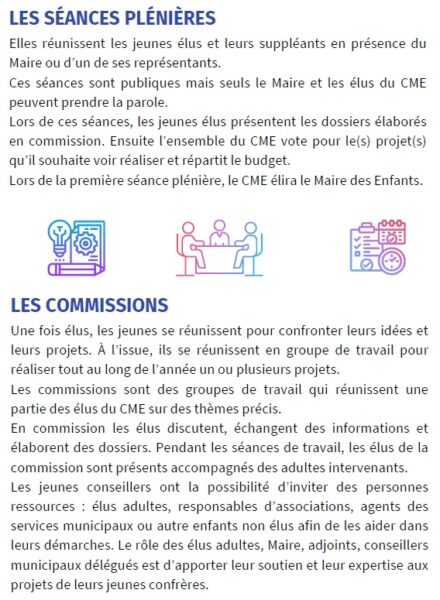 LES SÉANCES PLÉNIÈRES

Elles réunissent les jeunes élus et leurs suppléants en présence du Maire ou d'un de ses représentants.
Ces séances sont publiques mais seuls le Maire et les élus du CME peuvent prendre la parole.
Lors de ces séances, les jeunes élus présentent les dossiers élaborés en commission. Ensuite l'ensemble du CME vote pour le(s) projet(s) qu'il souhaite voir réaliser et répartit le budget.
Lors de la première séance plénière, le CME élira le Maire des Enfants.

LES COMMISSIONS

Une fois élus, les jeunes se réunissent pour confronter leurs idées et leurs projets. À l'issue, ils se réunissent en groupe de travail pour réaliser tout au long de l'année un ou plusieurs projets.
Les commissions sont des groupes de travail qui réunissent une partie des élus du CME sur des thèmes précis.
En commission les élus discutent, échangent des informations et élaborent des dossiers. Pendant les séances de travail, les élus de la commission sont présents accompagnés des adultes intervenants.
Les jeunes conseillers ont la possibilité d'inviter des personnes ressources : élus adultes, responsables d'associations, agents des services municipaux ou autre enfants non élus afin de les aider dans leurs démarches. Le rôle des élus adultes, Maire, adjoints, conseillers municipaux délégués est d'apporter leur soutien et leur expertise aux projets de leurs jeunes confrères.